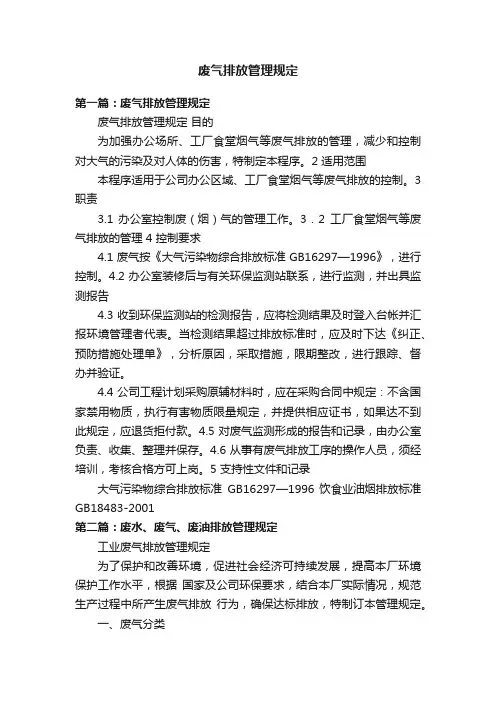 废气排放管理规定

第一篇：废气排放管理规定

废气排放管理规定 目的

为加强办公场所、工厂食堂烟气等废气排放的管理，减少和控制对大气的污染及对人体的伤害，特制定本程序。2 适用范围

本程序适用于公司办公区域、工厂食堂烟气等废气排放的控制。3 职责

3.1 办公室控制废（烟）气的管理工作。3．2 工厂食堂烟气等废气排放的管理 4 控制要求

4.1 废气按《大气污染物综合排放标准 GB16297—1996》，进行控制。4.2 办公室装修后与有关环保监测站联系，进行监测，并出具监测报告

4.3 收到环保监测站的检测报告，应将检测结果及时登入台帐并汇报环境管理者代表。当检测结果超过排放标准时，应及时下达《纠正、预防措施处理单》，分析原因，采取措施，限期整改，进行跟踪、督办并验证。

4.4 公司工程计划采购原辅材料时，应在采购合同中规定：不含国家禁用物质，执行有害物质限量规定，并提供相应证书，如果达不到此规定，应退货拒付款。4.5 对废气监测形成的报告和记录，由办公室负责、收集、整理并保存。4.6 从事有废气排放工序的操作人员，须经培训，考核合格方可上岗。5 支持性文件和记录

大气污染物综合排放标准 GB16297—1996 饮食业油烟排放标准 GB18483-2001

第二篇：废水、废气、废油排放管理规定

工业废气排放管理规定

为了保护和改善环境，促进社会经济可持续发展，提高本厂环境保护工作水平，根据 国家及公司环保要求，结合本厂实际情况，规范生产过程中所产生废气排放 行为，确保达标排放，特制订本管理规定。

一、废气分类